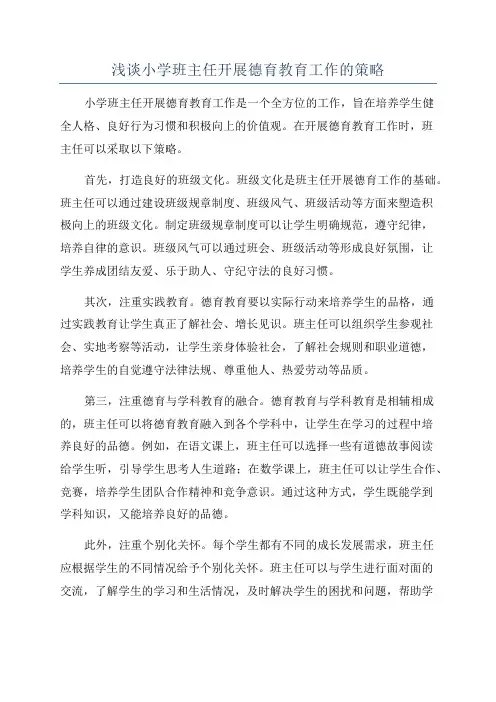 浅谈小学班主任开展德育教育工作的策略

小学班主任开展德育教育工作是一个全方位的工作，旨在培养学生健全人格、良好行为习惯和积极向上的价值观。在开展德育教育工作时，班主任可以采取以下策略。

首先，打造良好的班级文化。班级文化是班主任开展德育工作的基础。班主任可以通过建设班级规章制度、班级风气、班级活动等方面来塑造积极向上的班级文化。制定班级规章制度可以让学生明确规范，遵守纪律，培养自律的意识。班级风气可以通过班会、班级活动等形成良好氛围，让学生养成团结友爱、乐于助人、守纪守法的良好习惯。

其次，注重实践教育。德育教育要以实际行动来培养学生的品格，通过实践教育让学生真正了解社会、增长见识。班主任可以组织学生参观社会、实地考察等活动，让学生亲身体验社会，了解社会规则和职业道德，培养学生的自觉遵守法律法规、尊重他人、热爱劳动等品质。

第三，注重德育与学科教育的融合。德育教育与学科教育是相辅相成的，班主任可以将德育教育融入到各个学科中，让学生在学习的过程中培养良好的品德。例如，在语文课上，班主任可以选择一些有道德故事阅读给学生听，引导学生思考人生道路；在数学课上，班主任可以让学生合作、竞赛，培养学生团队合作精神和竞争意识。通过这种方式，学生既能学到学科知识，又能培养良好的品德。

此外，注重个别化关怀。每个学生都有不同的成长发展需求，班主任应根据学生的不同情况给予个别化关怀。班主任可以与学生进行面对面的交流，了解学生的学习和生活情况，及时解决学生的困扰和问题，帮助学